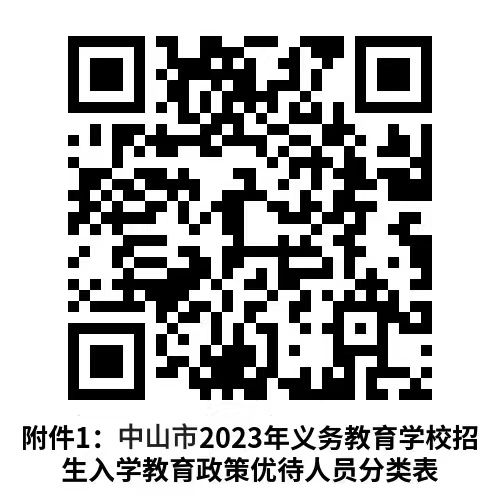 附件1：中山市2023年义务教育学校招生入学教育政策优待人员分类表